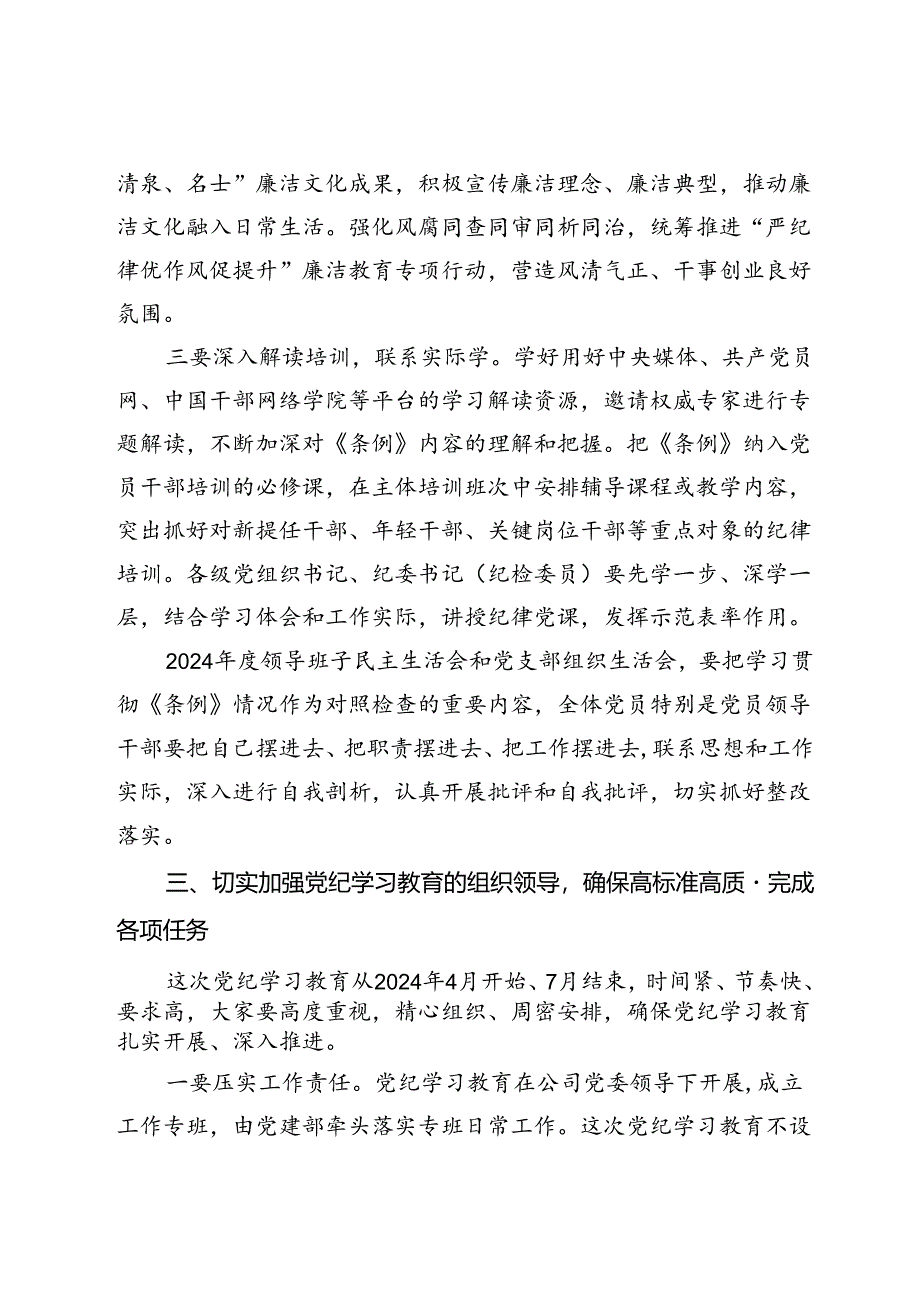 清泉、名士”廉洁文化成果，积极宣传廉洁理念、廉洁典型，推动廉洁文化融入日常生活。强化风腐同查同审同析同治，统筹推进“严纪律优作风促提升”廉洁教育专项行动，营造风清气正、干事创业良好氛围。

三要深入解读培训，联系实际学。学好用好中央媒体、共产党员网、中国干部网络学院等平台的学习解读资源，邀请权威专家进行专题解读，不断加深对《条例》内容的理解和把握。把《条例》纳入党员干部培训的必修课，在主体培训班次中安排辅导课程或教学内容，突出抓好对新提任干部、年轻干部、关键岗位干部等重点对象的纪律培训。各级党组织书记、纪委书记（纪检委员）要先学一步、深学一层，结合学习体会和工作实际，讲授纪律党课，发挥示范表率作用。

2024年度领导班子民主生活会和党支部组织生活会，要把学习贯彻《条例》情况作为对照检查的重要内容，全体党员特别是党员领导干部要把自己摆进去、把职责摆进去、把工作摆进去，联系思想和工作实际，深入进行自我剖析，认真开展批评和自我批评，切实抓好整改落实。

三、切实加强党纪学习教育的组织领导，确保高标准高质·完成各项任务

这次党纪学习教育从2024年4月开始、7月结束，时间紧、节奏快、要求高，大家要高度重视，精心组织、周密安排，确保党纪学习教育扎实开展、深入推进。

一要压实工作责任。党纪学习教育在公司党委领导下开展，成立工作专班，由党建部牵头落实专班日常工作。这次党纪学习教育不设